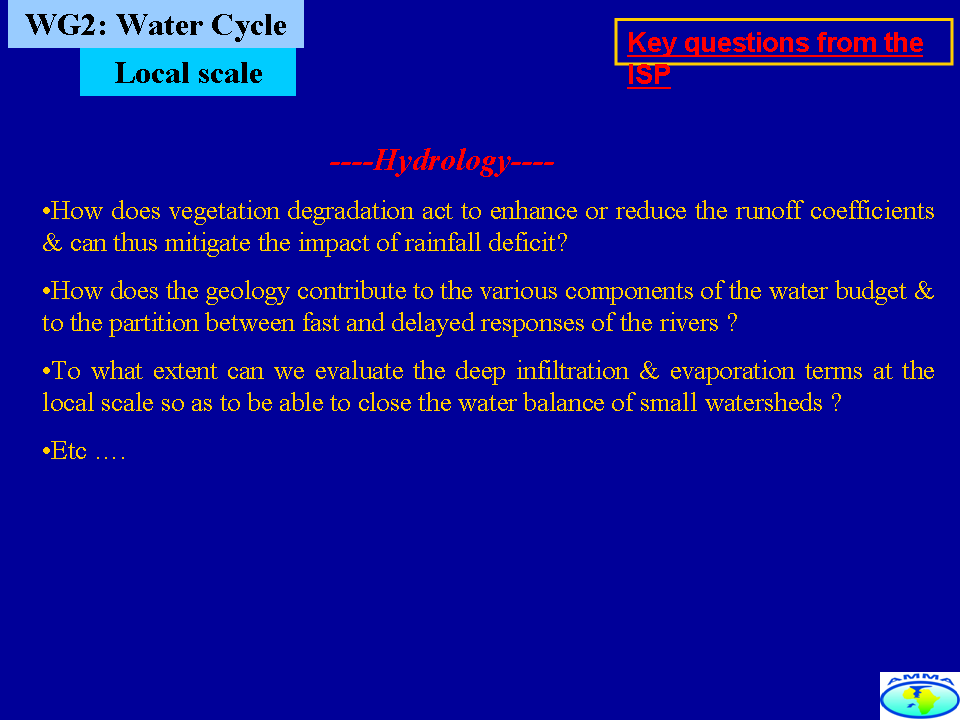 WG2: Water Cycle

Local scale

Key questions from the ISP

----Hydrology----

•How does vegetation degradation act to enhance or reduce the runoff coefficients & can thus mitigate the impact of rainfall deficit?

•How does the geology contribute to the various components of the water budget & to the partition between fast and delayed responses of the rivers ?

•To what extent can we evaluate the deep infiltration & evaporation terms at the local scale so as to be able to close the water balance of small watersheds ?

•Etc ….

AMMA